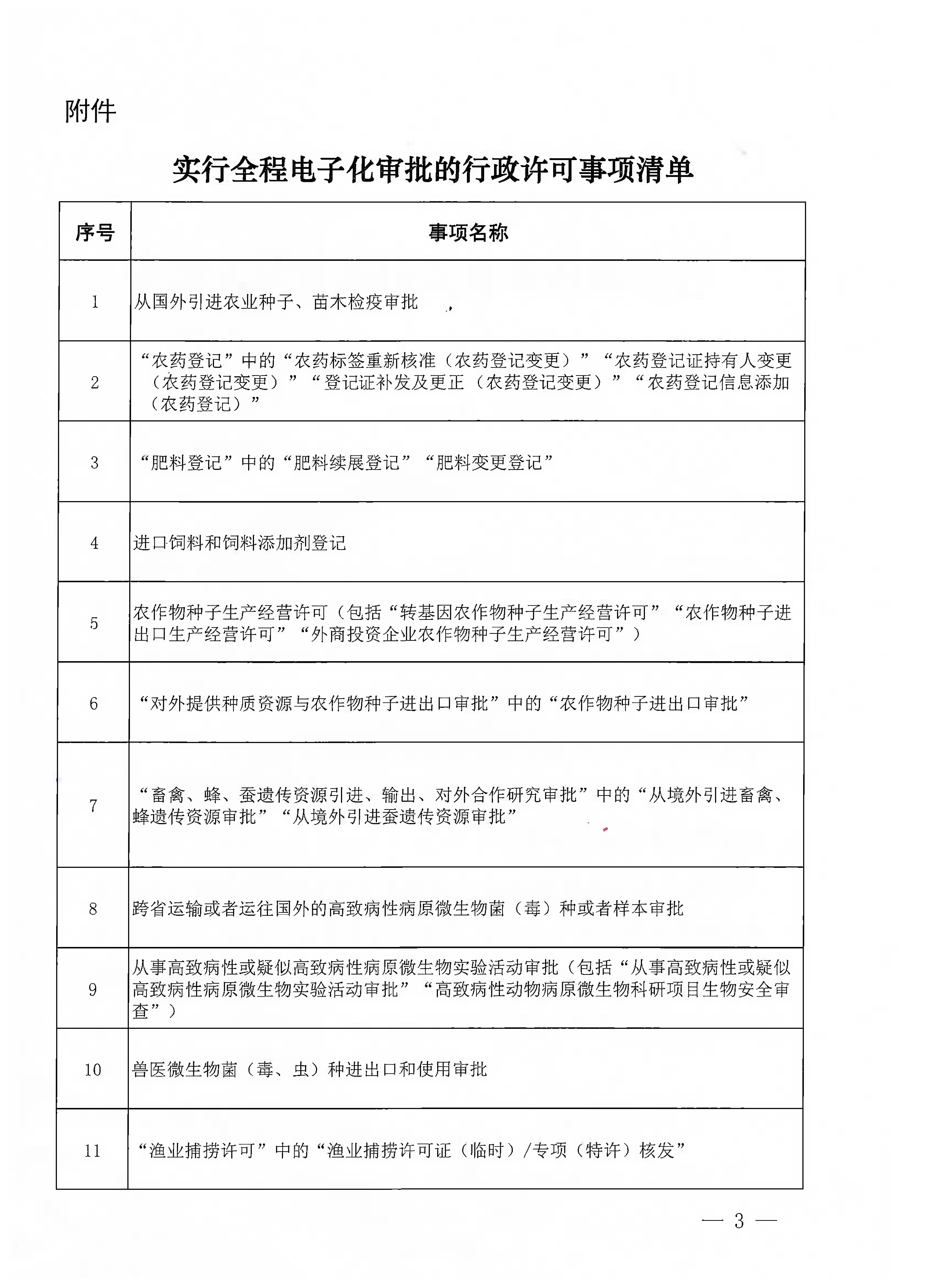 附件

实行全程电子化审批的行政许可事项清单

| 序号 | 事项名称 |
|---|---|
| 1 | 从国外引进农业种子、苗木检疫审批 |
| 2 | “农药登记”中的“农药标签重新核准（农药登记变更）”“农药登记证持有人变更（农药登记变更）”“登记证补发及更正（农药登记变更）”“农药登记信息添加（农药登记）” |
| 3 | “肥料登记”中的“肥料续展登记”“肥料变更登记” |
| 4 | 进口饲料和饲料添加剂登记 |
| 5 | 农作物种子生产经营许可（包括“转基因农作物种子生产经营许可”“农作物种子进出口生产经营许可”“外商投资企业农作物种子生产经营许可”） |
| 6 | “对外提供种质资源与农作物种子进出口审批”中的“农作物种子进出口审批” |
| 7 | “畜禽、蜂、蚕遗传资源引进、输出、对外合作研究审批”中的“从境外引进畜禽、蜂遗传资源审批”“从境外引进蚕遗传资源审批” |
| 8 | 跨省运输或者运往国外的高致病性病原微生物菌（毒）种或者样本审批 |
| 9 | 从事高致病性或疑似高致病性病原微生物实验活动审批（包括“从事高致病性或疑似高致病性病原微生物实验活动审批”“高致病性动物病原微生物科研项目生物安全审查”） |
| 10 | 兽医微生物菌（毒、虫）种进出口和使用审批 |
| 11 | “渔业捕捞许可”中的“渔业捕捞许可证（临时）/专项（特许）核发” |

— 3 —